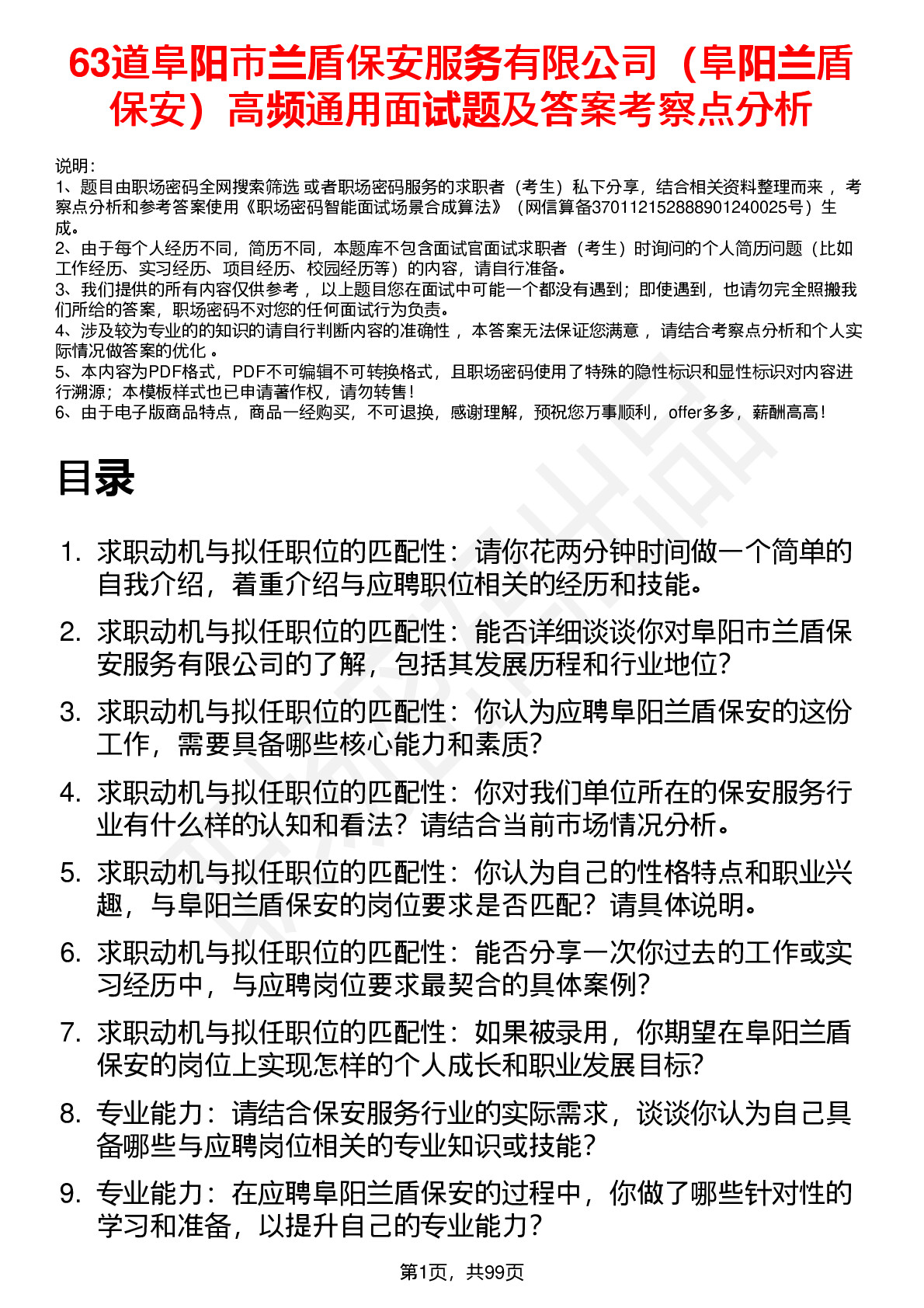 63道阜阳市兰盾保安服务有限公司（阜阳兰盾保安）高频通用面试题及答案考察点分析

说明：
1、题目由职场密码全网搜索筛选 或者职场密码服务的求职者（考生）私下分享，结合相关资料整理而来， 考察点分析和参考答案使用《职场密码智能面试场景合成算法》（网信算备370112152888901240025号）生成。
2、由于每个人经历不同，简历不同，本题库不包含面试官面试求职者（考生）时询问的个人简历问题（比如工作经历、实习经历、项目经历、校园经历等）的内容，请自行准备。
3、我们提供的所有内容仅供参考， 以上题目您在面试中可能一个都没有遇到；即使遇到，也请勿完全照搬我们所给的答案，职场密码不对您的任何面试行为负责。
4、涉及较为专业的的知识的请自行判断内容的准确性， 本答案无法保证您满意， 请结合考察点分析和个人实际情况做答案的优化 。
5、本内容为PDF格式，PDF不可编辑不可转换格式，且职场密码使用了特殊的隐性标识和显性标识对内容进行溯源；本模板样式也已申请著作权，请勿转售！
6、由于电子版商品特点，商品一经购买，不可退换，感谢理解，预祝您万事顺利，offer多多，薪酬高高！

目录

1. 求职动机与拟任职位的匹配性：请你花两分钟时间做一个简单的自我介绍，着重介绍与应聘职位相关的经历和技能。
2. 求职动机与拟任职位的匹配性：能否详细谈谈你对阜阳市兰盾保安服务有限公司的了解，包括其发展历程和行业地位？
3. 求职动机与拟任职位的匹配性：你认为应聘阜阳兰盾保安的这份工作，需要具备哪些核心能力和素质？
4. 求职动机与拟任职位的匹配性：你对我们单位所在的保安服务行业有什么样的认知和看法？请结合当前市场情况分析。
5. 求职动机与拟任职位的匹配性：你认为自己的性格特点和职业兴趣，与阜阳兰盾保安的岗位要求是否匹配？请具体说明。
6. 求职动机与拟任职位的匹配性：能否分享一次你过去的工作或实习经历中，与应聘岗位要求最契合的具体案例？
7. 求职动机与拟任职位的匹配性：如果被录用，你期望在阜阳兰盾保安的岗位上实现怎样的个人成长和职业发展目标？
8. 专业能力：请结合保安服务行业的实际需求，谈谈你认为自己具备哪些与应聘岗位相关的专业知识或技能？
9. 专业能力：在应聘阜阳兰盾保安的过程中，你做了哪些针对性的学习和准备，以提升自己的专业能力？

第1页，共99页